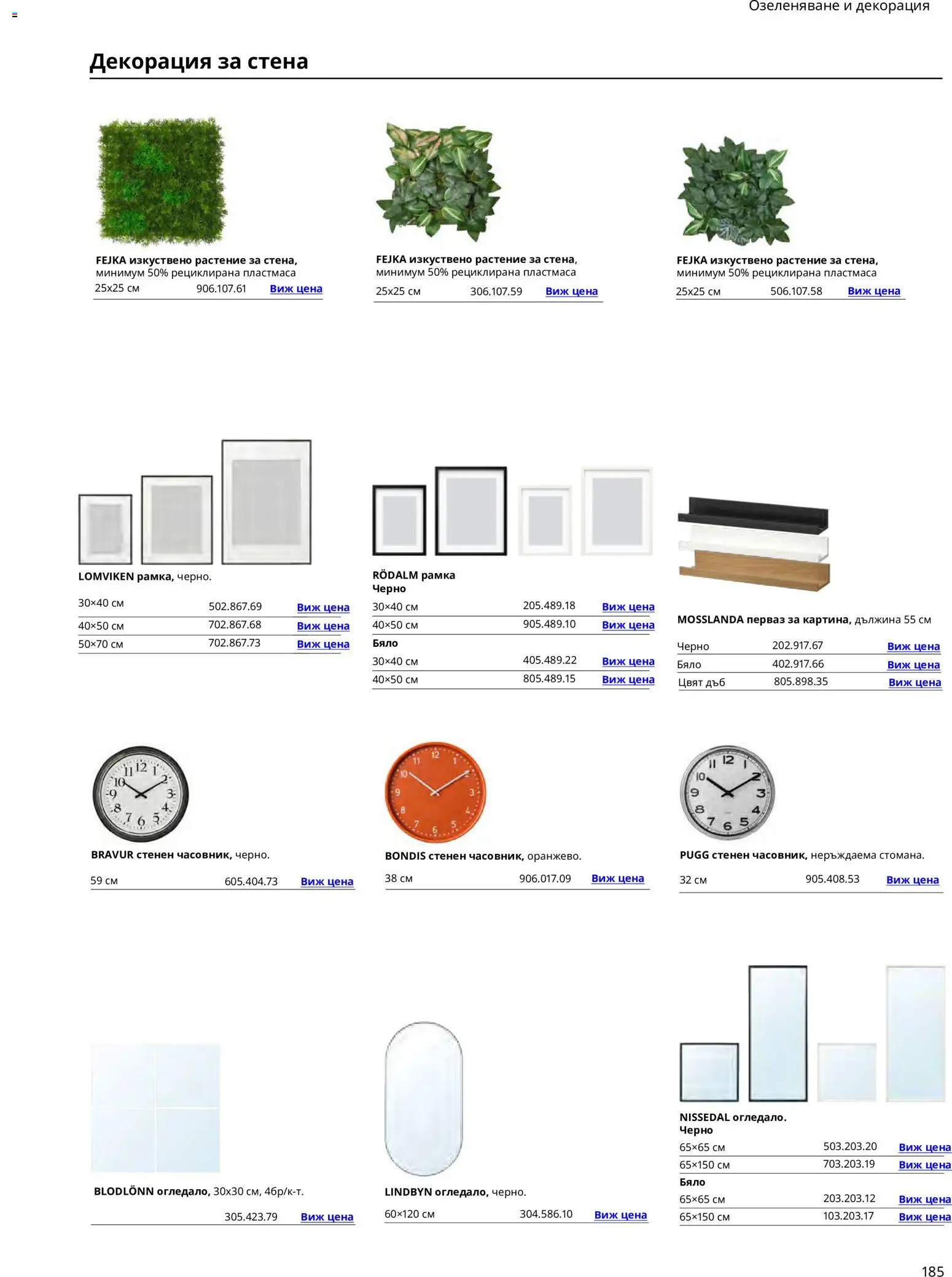 Озеленяване и декорация

Декорация за стена

FEJKA изкуствено растение за стена, минимум 50% рециклирана пластмаса
25x25 см 906.107.61 Виж цена

FEJKA изкуствено растение за стена, минимум 50% рециклирана пластмаса
25x25 см 306.107.59 Виж цена

FEJKA изкуствено растение за стена, минимум 50% рециклирана пластмаса
25x25 см 506.107.58 Виж цена

LOMVIKEN рамка, черно.
30×40 см 502.867.69 Виж цена
40×50 см 702.867.68 Виж цена
50×70 см 702.867.73 Виж цена

RÖDALM рамка
Черно
30×40 см 205.489.18 Виж цена
40×50 см 905.489.10 Виж цена
Бяло
30×40 см 405.489.22 Виж цена
40×50 см 805.489.15 Виж цена

MOSSLANDA перваз за картина, дължина 55 см
Черно 202.917.67 Виж цена
Бяло 402.917.66 Виж цена
Цвят дъб 805.898.35 Виж цена

BRAVUR стенен часовник, черно.
59 см 605.404.73 Виж цена

BONDIS стенен часовник, оранжево.
38 см 906.017.09 Виж цена

PUGG стенен часовник, неръждаема стомана.
32 см 905.408.53 Виж цена

BLODLÖNN огледало, 30x30 см, 4бр/к-т.
305.423.79 Виж цена

LINDBYN огледало, черно.
60×120 см 304.586.10 Виж цена

NISSEDAL огледало.
Черно
65×65 см 503.203.20 Виж цена
65×150 см 703.203.19 Виж цена
Бяло
65×65 см 203.203.12 Виж цена
65×150 см 103.203.17 Виж цена

185